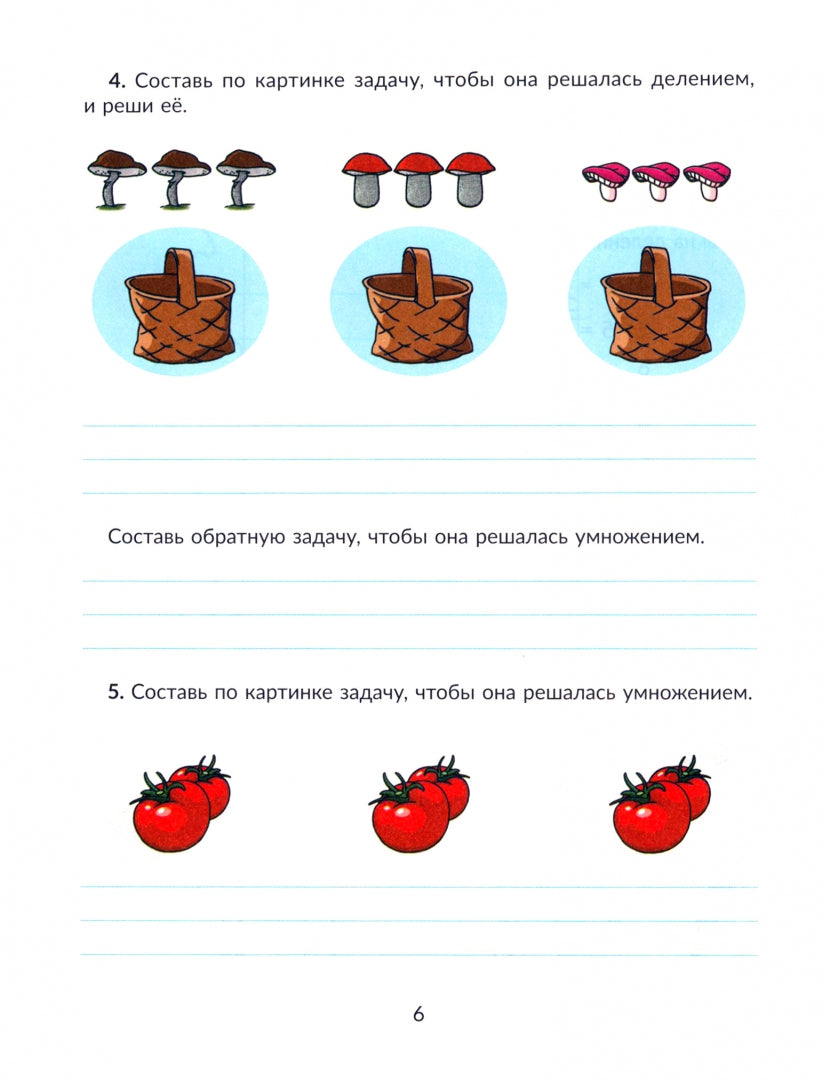 **4.** Составь по картинке задачу, чтобы она решалась делением, и реши её.

Составь обратную задачу, чтобы она решалась умножением.

**5.** Составь по картинке задачу, чтобы она решалась умножением.

6